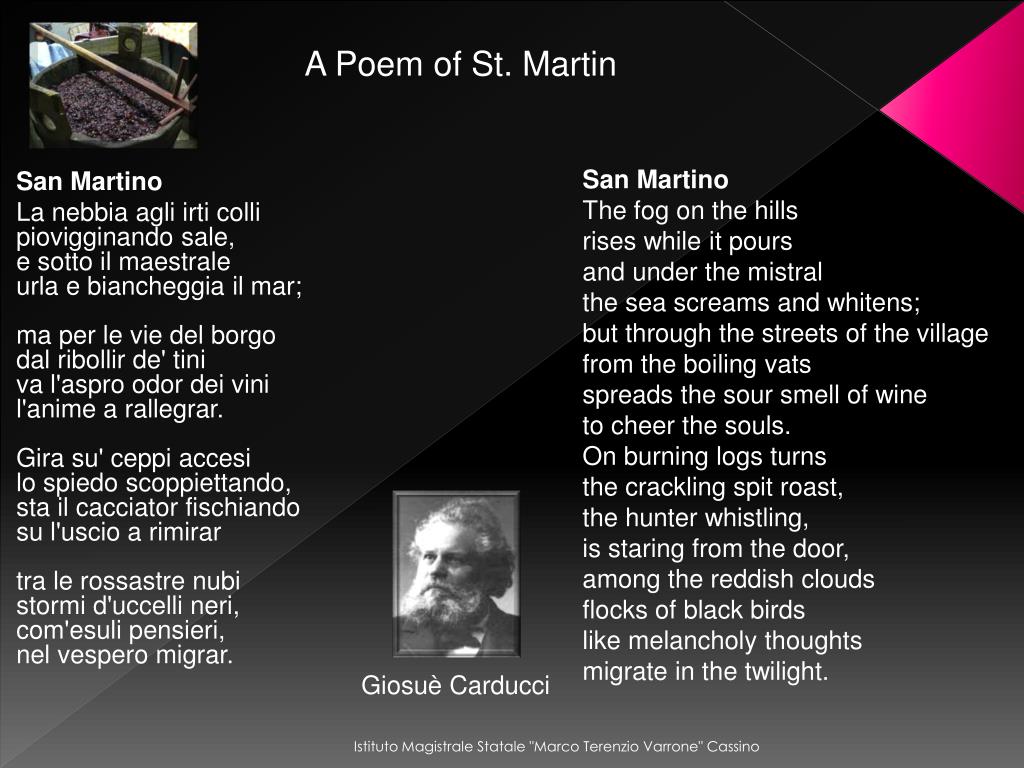 A Poem of St. Martin

San Martino
La nebbia agli irti colli
piovigginando sale,
e sotto il maestrale
urla e biancheggia il mar;

ma per le vie del borgo
dal ribollir de' tini
va l'aspro odor dei vini
l'anime a rallegrar.

Gira su' ceppi accesi
lo spiedo scoppiettando,
sta il cacciator fischiando
su l'uscio a rimirar

tra le rossastre nubi
stormi d'uccelli neri,
com'esuli pensieri,
nel vespero migrar.

Giosuè Carducci

San Martino
The fog on the hills
rises while it pours
and under the mistral
the sea screams and whitens;
but through the streets of the village
from the boiling vats
spreads the sour smell of wine
to cheer the souls.
On burning logs turns
the crackling spit roast,
the hunter whistling,
is staring from the door,
among the reddish clouds
flocks of black birds
like melancholy thoughts
migrate in the twilight.

Istituto Magistrale Statale "Marco Terenzio Varrone" Cassino